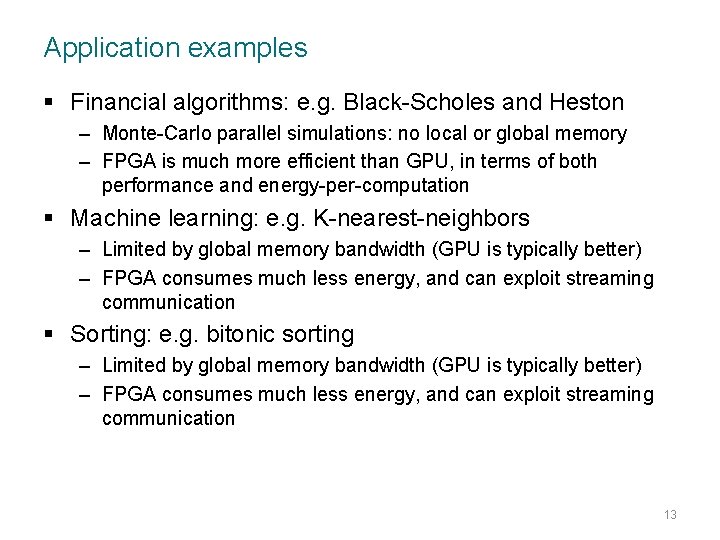 Application examples

▪ Financial algorithms: e.g. Black-Scholes and Heston
– Monte-Carlo parallel simulations: no local or global memory
– FPGA is much more efficient than GPU, in terms of both performance and energy-per-computation

▪ Machine learning: e.g. K-nearest-neighbors
– Limited by global memory bandwidth (GPU is typically better)
– FPGA consumes much less energy, and can exploit streaming communication

▪ Sorting: e.g. bitonic sorting
– Limited by global memory bandwidth (GPU is typically better)
– FPGA consumes much less energy, and can exploit streaming communication

13